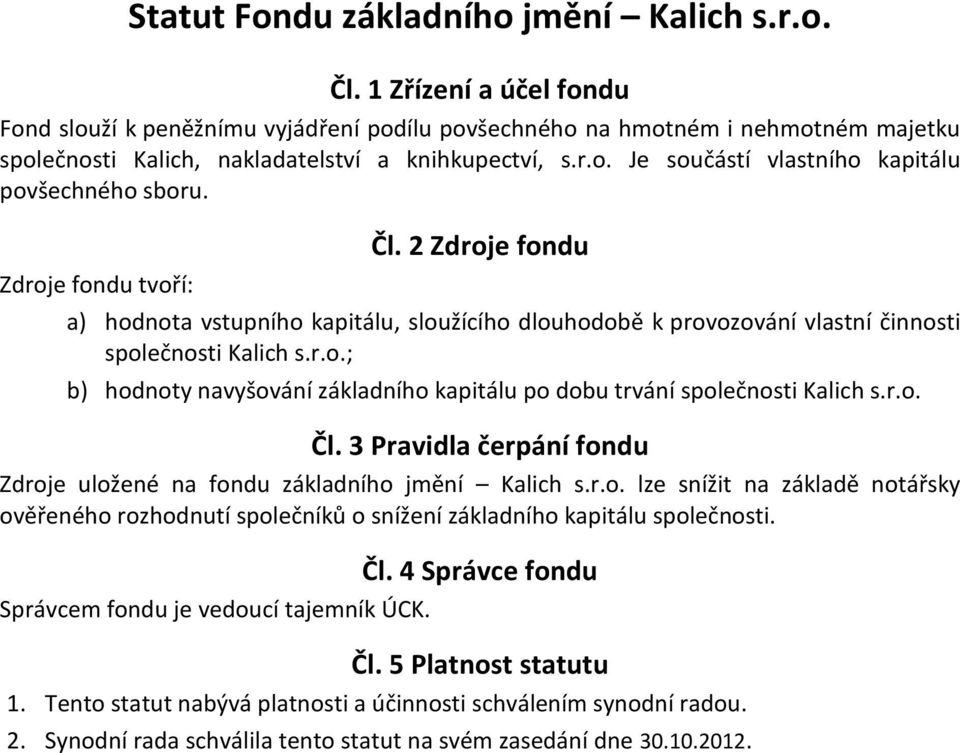 Statut Fondu základního jmění – Kalich s.r.o.

Čl. 1 Zřízení a účel fondu

Fond slouží k peněžnímu vyjádření podílu povšechného na hmotném i nehmotném majetku společnosti Kalich, nakladatelství a knihkupectví, s.r.o. Je součástí vlastního kapitálu povšechného sboru.

Čl. 2 Zdroje fondu

Zdroje fondu tvoří:

a) hodnota vstupního kapitálu, sloužícího dlouhodobě k provozování vlastní činnosti společnosti Kalich s.r.o.;

b) hodnoty navyšování základního kapitálu po dobu trvání společnosti Kalich s.r.o.

Čl. 3 Pravidla čerpání fondu

Zdroje uložené na fondu základního jmění – Kalich s.r.o. lze snížit na základě notářsky ověřeného rozhodnutí společníků o snížení základního kapitálu společnosti.

Čl. 4 Správce fondu

Správcem fondu je vedoucí tajemník ÚCK.

Čl. 5 Platnost statutu

1. Tento statut nabývá platnosti a účinnosti schválením synodní radou.
2. Synodní rada schválila tento statut na svém zasedání dne 30.10.2012.